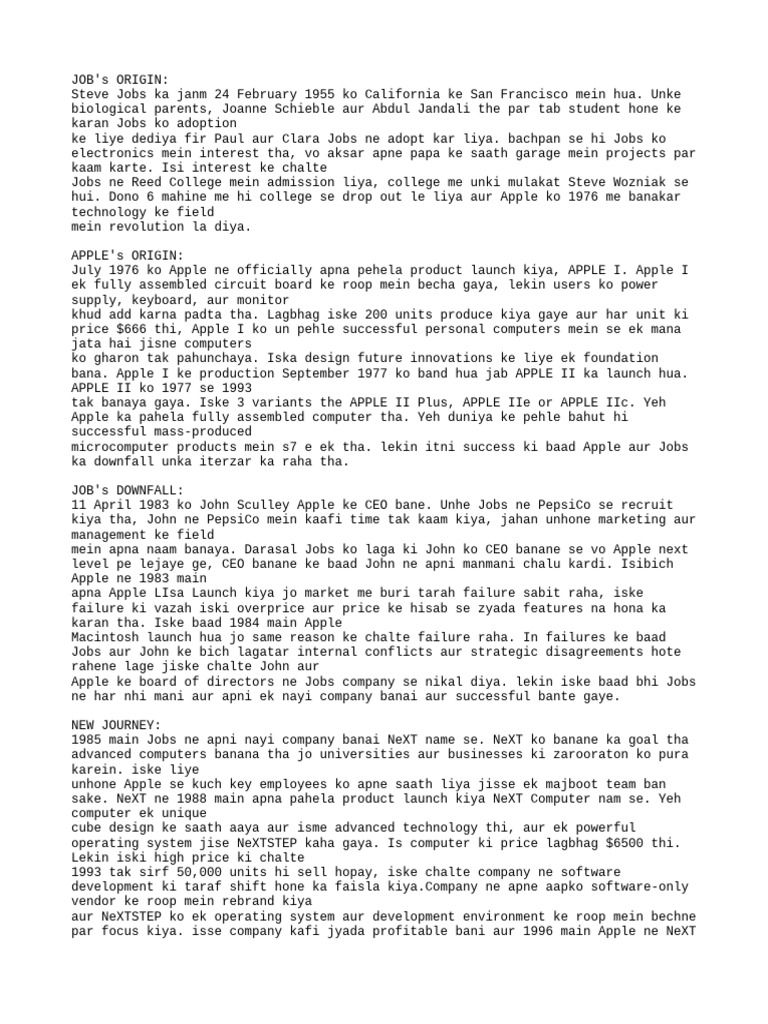 JOB's ORIGIN:
Steve Jobs ka janm 24 February 1955 ko California ke San Francisco mein hua. Unke biological parents, Joanne Schieble aur Abdul Jandali the par tab student hone ke karan Jobs ko adoption
ke liye dediya fir Paul aur Clara Jobs ne adopt kar liya. bachpan se hi Jobs ko electronics mein interest tha, vo aksar apne papa ke saath garage mein projects par kaam karte. Isi interest ke chalte
Jobs ne Reed College mein admission liya, college me unki mulakat Steve Wozniak se hui. Dono 6 mahine me hi college se drop out le liya aur Apple ko 1976 me banakar technology ke field
mein revolution la diya.

APPLE's ORIGIN:
July 1976 ko Apple ne officially apna pehela product launch kiya, APPLE I. Apple I ek fully assembled circuit board ke roop mein becha gaya, lekin users ko power supply, keyboard, aur monitor
khud add karna padta tha. Lagbhag iske 200 units produce kiya gaye aur har unit ki price $666 thi, Apple I ko un pehle successful personal computers mein se ek mana jata hai jisne computers
ko gharon tak pahunchaya. Iska design future innovations ke liye ek foundation bana. Apple I ke production September 1977 ko band hua jab APPLE II ka launch hua. APPLE II ko 1977 se 1993
tak banaya gaya. Iske 3 variants the APPLE II Plus, APPLE IIe or APPLE IIc. Yeh Apple ka pahela fully assembled computer tha. Yeh duniya ke pehle bahut hi successful mass-produced
microcomputer products mein s7 e ek tha. lekin itni success ki baad Apple aur Jobs ka downfall unka iterzar ka raha tha.

JOB's DOWNFALL:
11 April 1983 ko John Sculley Apple ke CEO bane. Unhe Jobs ne PepsiCo se recruit kiya tha, John ne PepsiCo mein kaafi time tak kaam kiya, jahan unhone marketing aur management ke field
mein apna naam banaya. Darasal Jobs ko laga ki John ko CEO banane se vo Apple next level pe lejaye ge, CEO banane ke baad John ne apni manmani chalu kardi. Isibich Apple ne 1983 main
apna Apple LIsa Launch kiya jo market me buri tarah failure sabit raha, iske failure ki vazah iski overprice aur price ke hisab se zyada features na hona ka karan tha. Iske baad 1984 main Apple
Macintosh launch hua jo same reason ke chalte failure raha. In failures ke baad Jobs aur John ke bich lagatar internal conflicts aur strategic disagreements hote rahene lage jiske chalte John aur
Apple ke board of directors ne Jobs company se nikal diya. lekin iske baad bhi Jobs ne har nhi mani aur apni ek nayi company banai aur successful bante gaye.

NEW JOURNEY:
1985 main Jobs ne apni nayi company banai NeXT name se. NeXT ko banane ka goal tha advanced computers banana tha jo universities aur businesses ki zarooraton ko pura karein. iske liye
unhone Apple se kuch key employees ko apne saath liya jisse ek majboot team ban sake. NeXT ne 1988 main apna pahela product launch kiya NeXT Computer nam se. Yeh computer ek unique
cube design ke saath aaya aur isme advanced technology thi, aur ek powerful operating system jise NeXTSTEP kaha gaya. Is computer ki price lagbhag $6500 thi. Lekin iski high price ki chalte
1993 tak sirf 50,000 units hi sell hopay, iske chalte company ne software development ki taraf shift hone ka faisla kiya.Company ne apne aapko software-only vendor ke roop mein rebrand kiya
aur NeXTSTEP ko ek operating system aur development environment ke roop mein bechne par focus kiya. isse company kafi jyada profitable bani aur 1996 main Apple ne NeXT